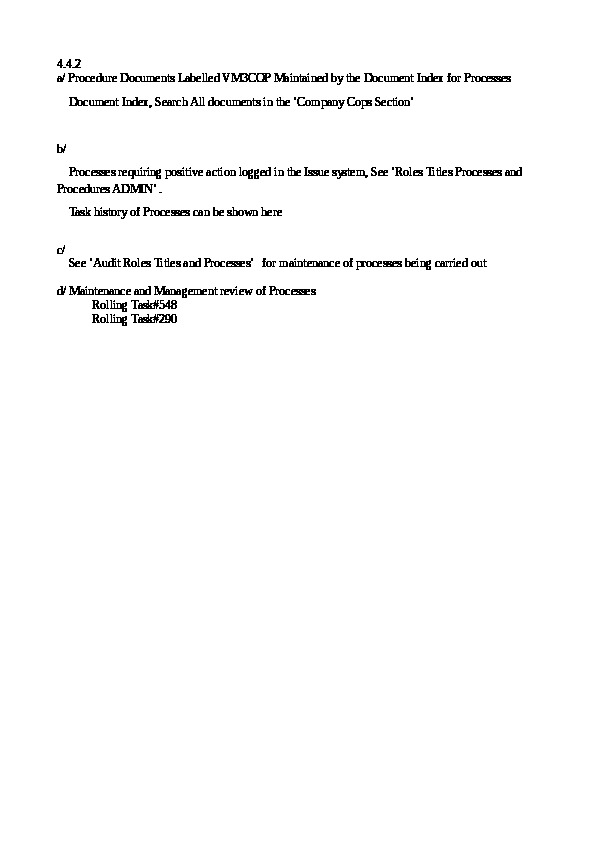 4.4.2
a/ Procedure Documents Labelled VM3COP Maintained by the Document Index for Processes

Document Index, Search All documents in the 'Company Cops Section'

b/

Processes requiring positive action logged in the Issue system, See 'Roles Titles Processes and Procedures ADMIN' .

Task history of Processes can be shown here

c/
See 'Audit Roles Titles and Processes' for maintenance of processes being carried out

d/ Maintenance and Management review of Processes
Rolling Task#548
Rolling Task#290